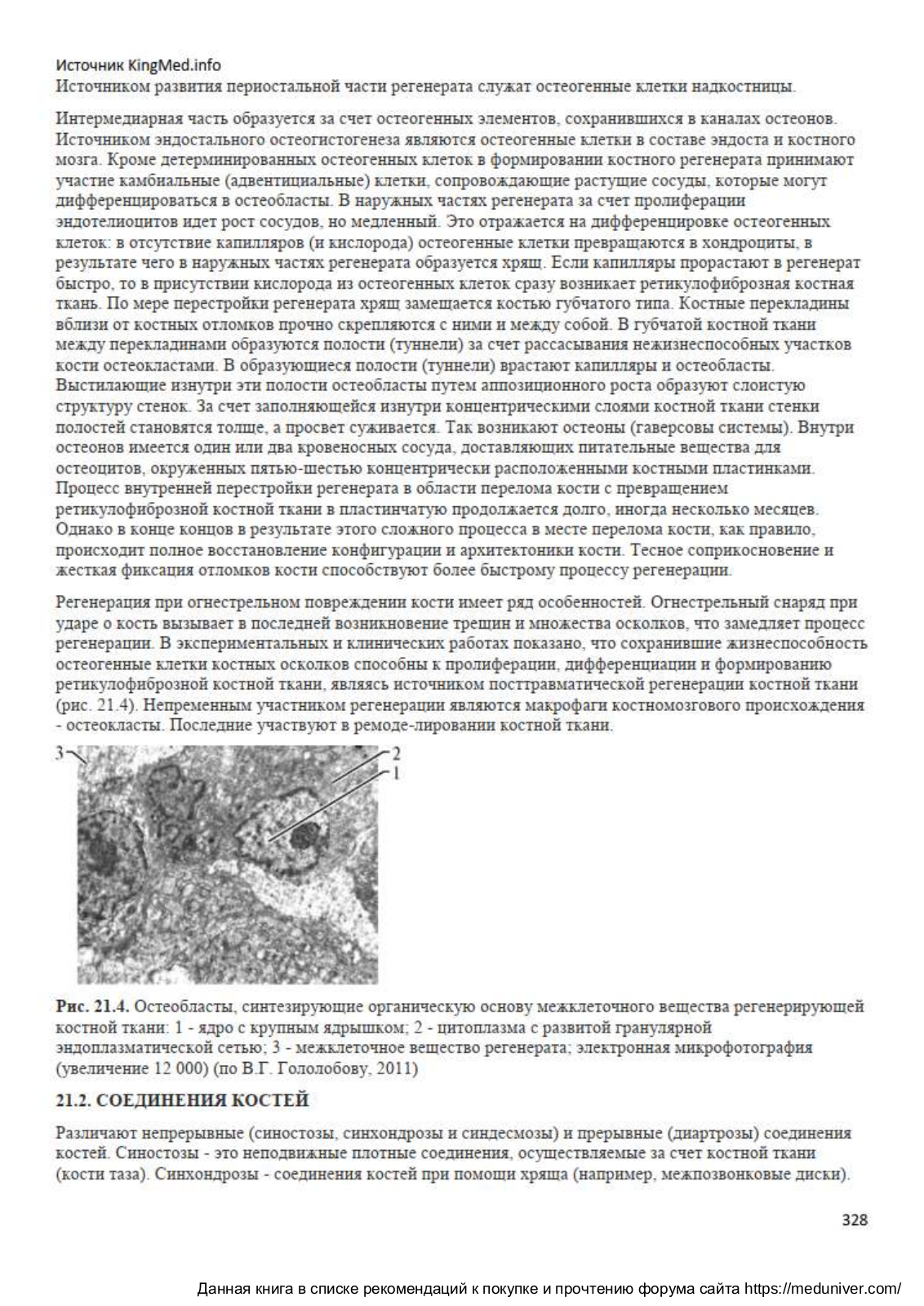 Источник KingMed.info
Источником развития периостальной части регенерата служат остеогенные клетки надкостницы.

Интермедиарная часть образуется за счет остеогенных элементов, сохранившихся в каналах остеонов. Источником эндостального остеогистогенеза являются остеогенные клетки в составе эндоста и костного мозга. Кроме детерминированных остеогенных клеток в формировании костного регенерата принимают участие камбиальные (адвентициальные) клетки, сопровождающие растущие сосуды, которые могут дифференцироваться в остеобласты. В наружных частях регенерата за счет пролиферации эндотелиоцитов идет рост сосудов, но медленный. Это отражается на дифференцировке остеогенных клеток: в отсутствие капилляров (и кислорода) остеогенные клетки превращаются в хондроциты, в результате чего в наружных частях регенерата образуется хрящ. Если капилляры прорастают в регенерат быстро, то в присутствии кислорода из остеогенных клеток сразу возникает ретикулофиброзная костная ткань. По мере перестройки регенерата хрящ замещается костью губчатого типа. Костные перекладины вблизи от костных отломков прочно скрепляются с ними и между собой. В губчатой костной ткани между перекладинами образуются полости (туннели) за счет рассасывания нежизнеспособных участков кости остеокластами. В образующиеся полости (туннели) врастают капилляры и остеобласты. Выстилающие изнутри эти полости остеобласты путем аппозиционного роста образуют слоистую структуру стенок. За счет заполняющейся изнутри концентрическими слоями костной ткани стенки полостей становятся толще, а просвет суживается. Так возникают остеоны (гаверсовы системы). Внутри остеонов имеется один или два кровеносных сосуда, доставляющих питательные вещества для остеоцитов, окруженных пятью-шестью концентрически расположенными костными пластинками. Процесс внутренней перестройки регенерата в области перелома кости с превращением ретикулофиброзной костной ткани в пластинчатую продолжается долго, иногда несколько месяцев. Однако в конце концов в результате этого сложного процесса в месте перелома кости, как правило, происходит полное восстановление конфигурации и архитектоники кости. Тесное соприкосновение и жесткая фиксация отломков кости способствуют более быстрому процессу регенерации.

Регенерация при огнестрельном повреждении кости имеет ряд особенностей. Огнестрельный снаряд при ударе о кость вызывает в последней возникновение трещин и множества осколков, что замедляет процесс регенерации. В экспериментальных и клинических работах показано, что сохранившие жизнеспособность остеогенные клетки костных осколков способны к пролиферации, дифференциации и формированию ретикулофиброзной костной ткани, являясь источником посттравматической регенерации костной ткани (рис. 21.4). Непременным участником регенерации являются макрофаги костномозгового происхождения - остеокласты. Последние участвуют в ремоде-лировании костной ткани.

3
2
1

Рис. 21.4. Остеобласты, синтезирующие органическую основу межклеточного вещества регенерирующей костной ткани: 1 - ядро с крупным ядрышком; 2 - цитоплазма с развитой гранулярной эндоплазматической сетью; 3 - межклеточное вещество регенерата; электронная микрофотография (увеличение 12 000) (по В.Г. Гололобову, 2011)

21.2. СОЕДИНЕНИЯ КОСТЕЙ

Различают непрерывные (синостозы, синхондрозы и синдесмозы) и прерывные (диартрозы) соединения костей. Синостозы - это неподвижные плотные соединения, осуществляемые за счет костной ткани (кости таза). Синхондрозы - соединения костей при помощи хряща (например, межпозвонковые диски).

328

Данная книга в списке рекомендаций к покупке и прочтению форума сайта https://meduniver.com/